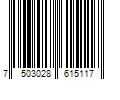 7 503028 615117